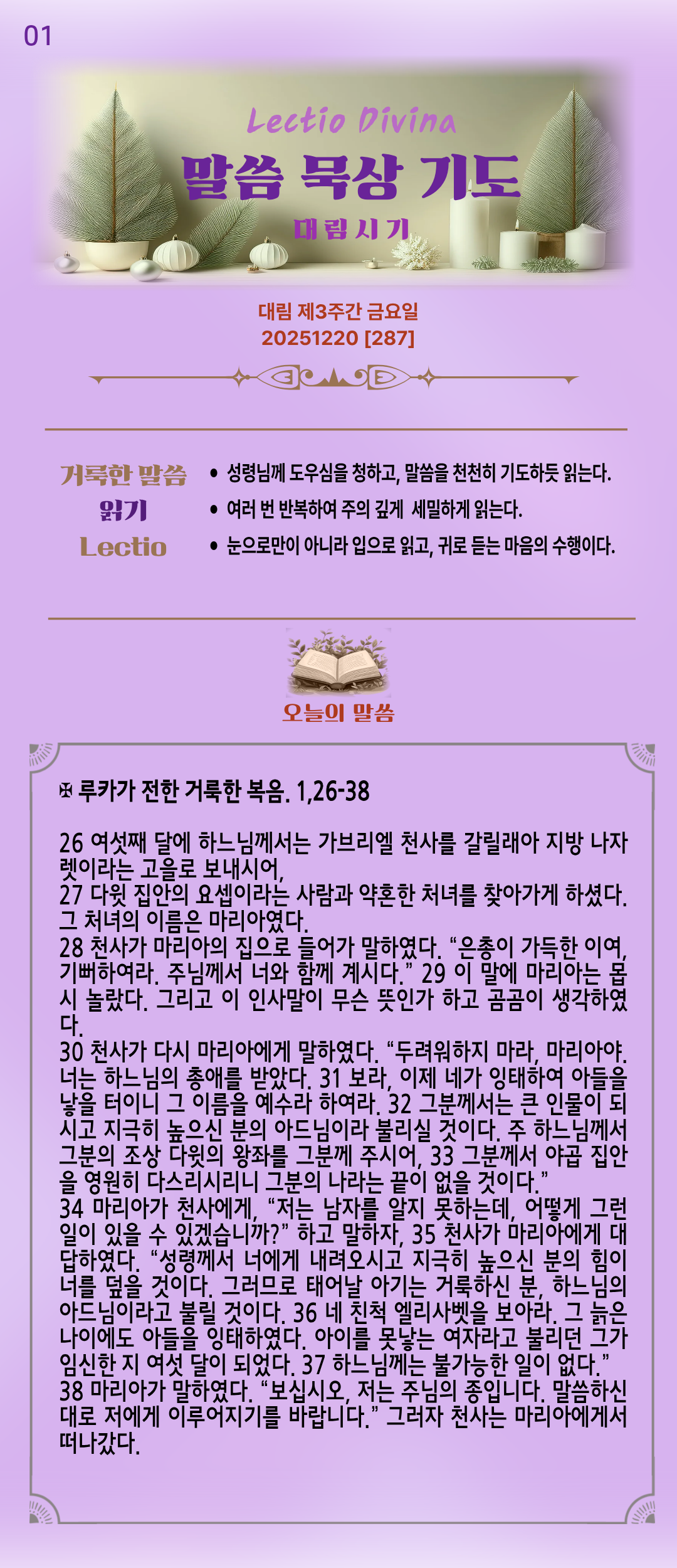 01

Lectio Divina

말씀 묵상 기도

대림시기

대림 제3주간 금요일
20251220 [287]

거룩한 말씀
읽기
Lectio

• 성령님께 도우심을 청하고, 말씀을 천천히 기도하듯 읽는다.
• 여러 번 반복하여 주의 깊게 세밀하게 읽는다.
• 눈으로만이 아니라 입으로 읽고, 귀로 듣는 마음의 수행이다.

오늘의 말씀

✠ 루카가 전한 거룩한 복음. 1,26-38

26 여섯째 달에 하느님께서는 가브리엘 천사를 갈릴래아 지방 나자렛이라는 고을로 보내시어,
27 다윗 집안의 요셉이라는 사람과 약혼한 처녀를 찾아가게 하셨다. 그 처녀의 이름은 마리아였다.
28 천사가 마리아의 집으로 들어가 말하였다. "은총이 가득한 이여, 기뻐하여라. 주님께서 너와 함께 계시다." 29 이 말에 마리아는 몹시 놀랐다. 그리고 이 인사말이 무슨 뜻인가 하고 곰곰이 생각하였다.
30 천사가 다시 마리아에게 말하였다. "두려워하지 마라, 마리아야. 너는 하느님의 총애를 받았다. 31 보라, 이제 네가 잉태하여 아들을 낳을 터이니 그 이름을 예수라 하여라. 32 그분께서는 큰 인물이 되시고 지극히 높으신 분의 아드님이라 불리실 것이다. 주 하느님께서 그분의 조상 다윗의 왕좌를 그분께 주시어, 33 그분께서 야곱 집안을 영원히 다스리시리니 그분의 나라는 끝이 없을 것이다."
34 마리아가 천사에게, "저는 남자를 알지 못하는데, 어떻게 그런 일이 있을 수 있겠습니까?" 하고 말하자, 35 천사가 마리아에게 대답하였다. "성령께서 너에게 내려오시고 지극히 높으신 분의 힘이 너를 덮을 것이다. 그러므로 태어날 아기는 거룩하신 분, 하느님의 아드님이라고 불릴 것이다. 36 네 친척 엘리사벳을 보아라. 그 늙은 나이에도 아들을 잉태하였다. 아이를 못낳는 여자라고 불리던 그가 임신한 지 여섯 달이 되었다. 37 하느님께는 불가능한 일이 없다."
38 마리아가 말하였다. "보십시오, 저는 주님의 종입니다. 말씀하신 대로 저에게 이루어지기를 바랍니다." 그러자 천사는 마리아에게서 떠나갔다.